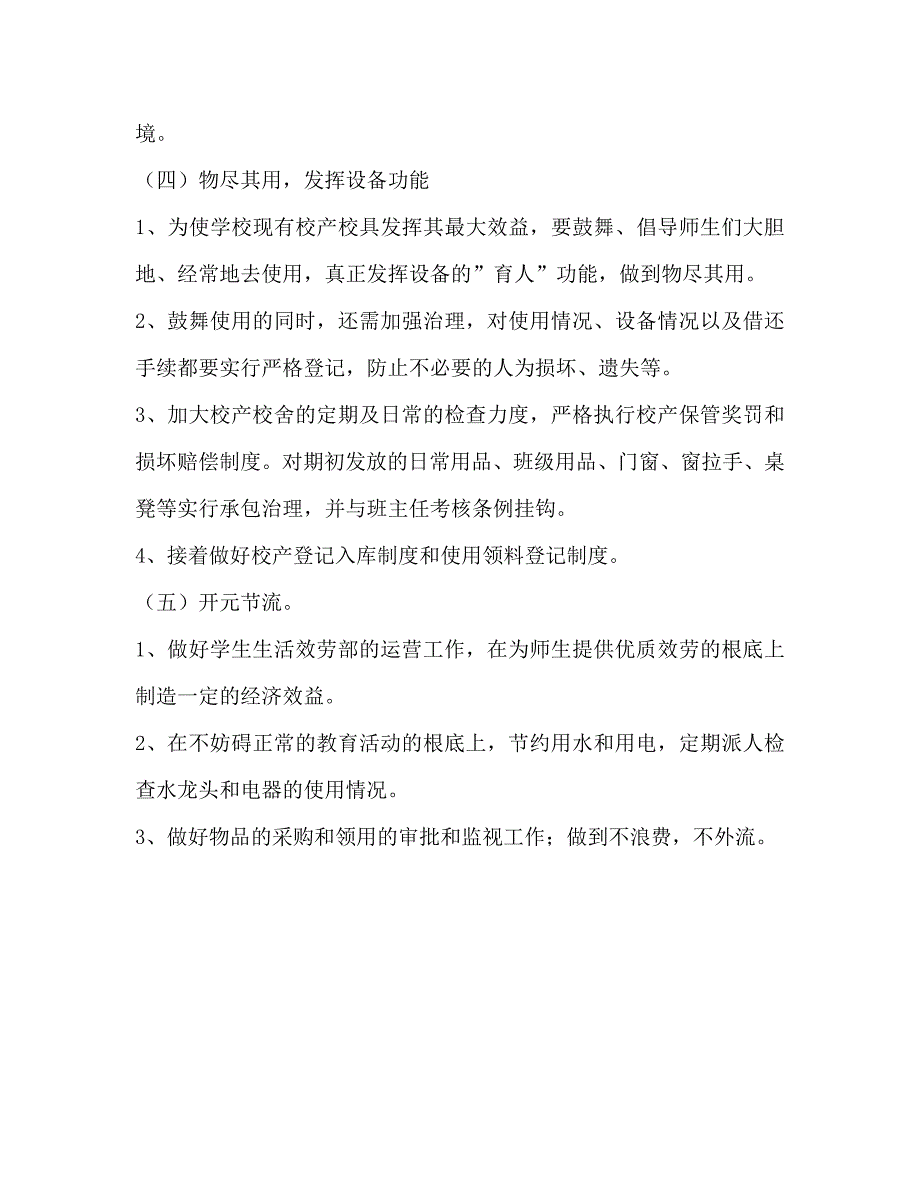 境。

（四）物尽其用，发挥设备功能

1、为使学校现有校产校具发挥其最大效益，要鼓舞、倡导师生们大胆地、经常地去使用，真正发挥设备的”育人”功能，做到物尽其用。

2、鼓舞使用的同时，还需加强治理，对使用情况、设备情况以及借还手续都要实行严格登记，防止不必要的人为损坏、遗失等。

3、加大校产校舍的定期及日常的检查力度，严格执行校产保管奖罚和损坏赔偿制度。对期初发放的日常用品、班级用品、门窗、窗拉手、桌凳等实行承包治理，并与班主任考核条例挂钩。

4、接着做好校产登记入库制度和使用领料登记制度。

（五）开元节流。

1、做好学生生活效劳部的运营工作，在为师生提供优质效劳的根底上制造一定的经济效益。

2、在不妨碍正常的教育活动的根底上，节约用水和用电，定期派人检查水龙头和电器的使用情况。

3、做好物品的采购和领用的审批和监视工作；做到不浪费，不外流。